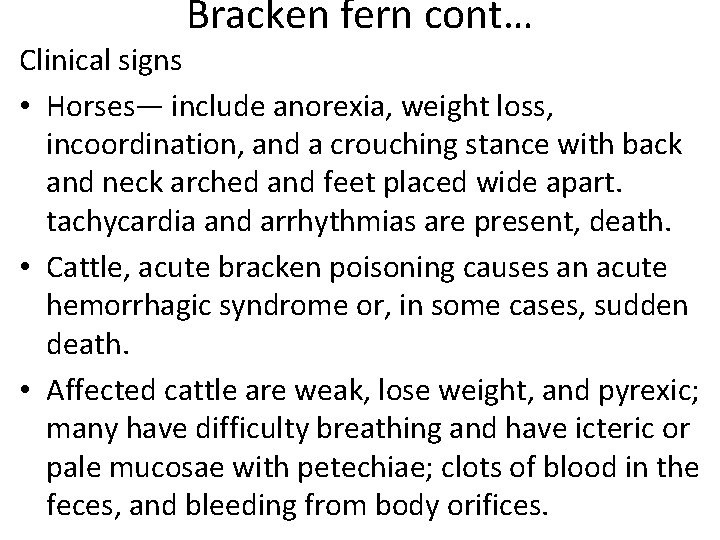 Bracken fern cont...

Clinical signs

• Horses— include anorexia, weight loss, incoordination, and a crouching stance with back and neck arched and feet placed wide apart. tachycardia and arrhythmias are present, death.

• Cattle, acute bracken poisoning causes an acute hemorrhagic syndrome or, in some cases, sudden death.

• Affected cattle are weak, lose weight, and pyrexic; many have difficulty breathing and have icteric or pale mucosae with petechiae; clots of blood in the feces, and bleeding from body orifices.